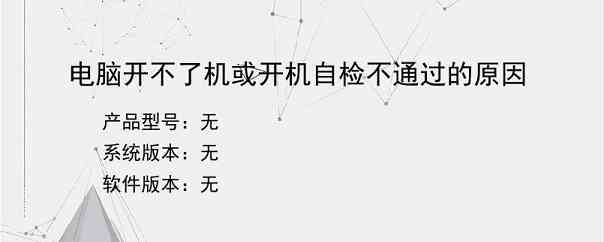 电脑开不了机或开机自检不通过的原因

产品型号：无

系统版本：无

软件版本：无